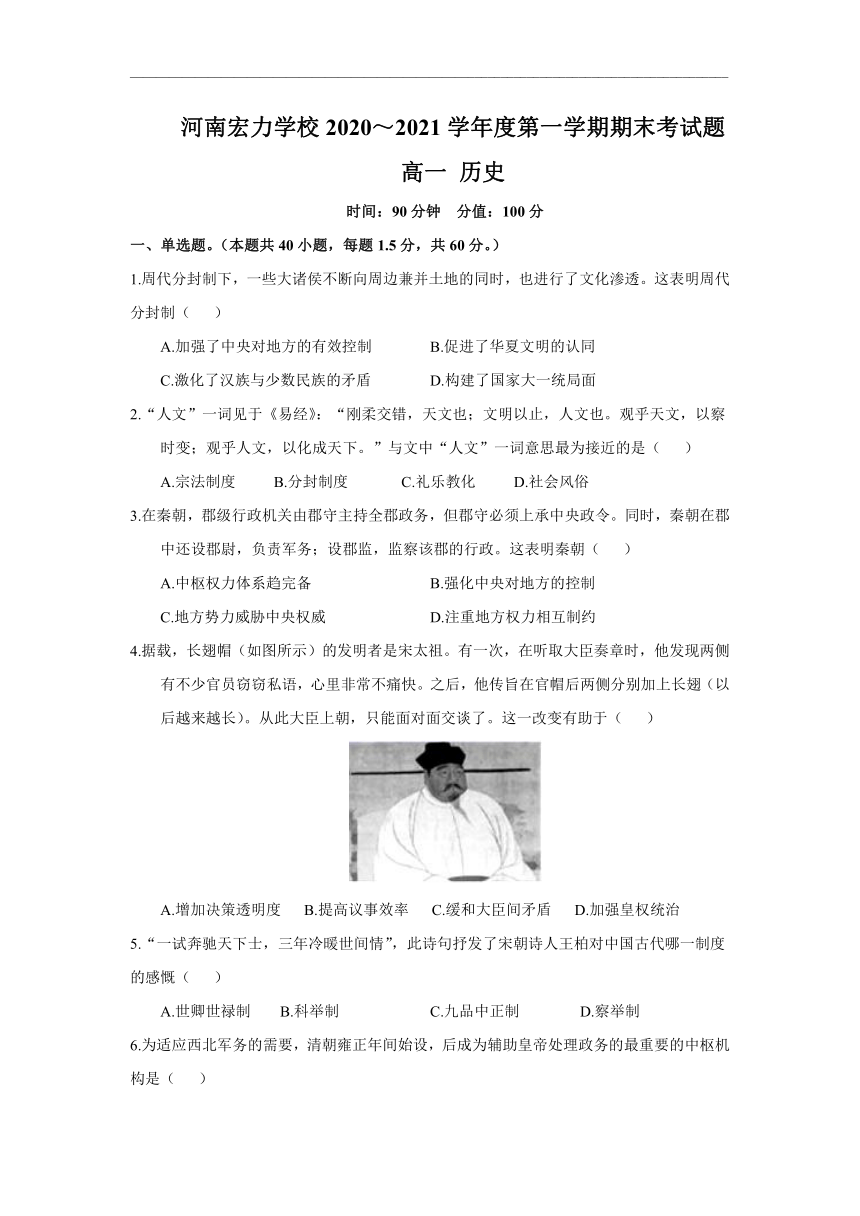 河南宏力学校 2020～2021 学年度第一学期期末考试题

高一 历史

时间：90 分钟 分值：100 分

一、单选题。（本题共 40 小题，每题 1.5 分，共 60 分。）

1.周代分封制下，一些大诸侯不断向周边兼并土地的同时，也进行了文化渗透。这表明周代分封制（ ）

A.加强了中央对地方的有效控制 B.促进了华夏文明的认同

C.激化了汉族与少数民族的矛盾 D.构建了国家大一统局面

2.“人文”一词见于《易经》：“刚柔交错，天文也；文明以止，人文也。观乎天文，以察时变；观乎人文，以化成天下。”与文中“人文”一词意思最为接近的是（ ）

A.宗法制度 B.分封制度 C.礼乐教化 D.社会风俗

3.在秦朝，郡级行政机关由郡守主持全郡政务，但郡守必须上承中央政令。同时，秦朝在郡中还设郡尉，负责军务；设郡监，监察该郡的行政。这表明秦朝（ ）

A.中枢权力体系趋完备 B.强化中央对地方的控制

C.地方势力威胁中央权威 D.注重地方权力相互制约

4.据载，长翅帽（如图所示）的发明者是宋太祖。有一次，在听取大臣奏章时，他发现两侧有不少官员窃窃私语，心里非常不痛快。之后，他传旨在官帽后两侧分别加上长翅（以后越来越长）。从此大臣上朝，只能面对面交谈了。这一改变有助于（ ）

A.增加决策透明度 B.提高议事效率 C.缓和大臣间矛盾 D.加强皇权统治

5.“一试奔驰天下士，三年冷暖世间情”，此诗句抒发了宋朝诗人王柏对中国古代哪一制度的感慨（ ）

A.世卿世禄制 B.科举制 C.九品中正制 D.察举制

6.为适应西北军务的需要，清朝雍正年间始设，后成为辅助皇帝处理政务的最重要的中枢机构是（ ）